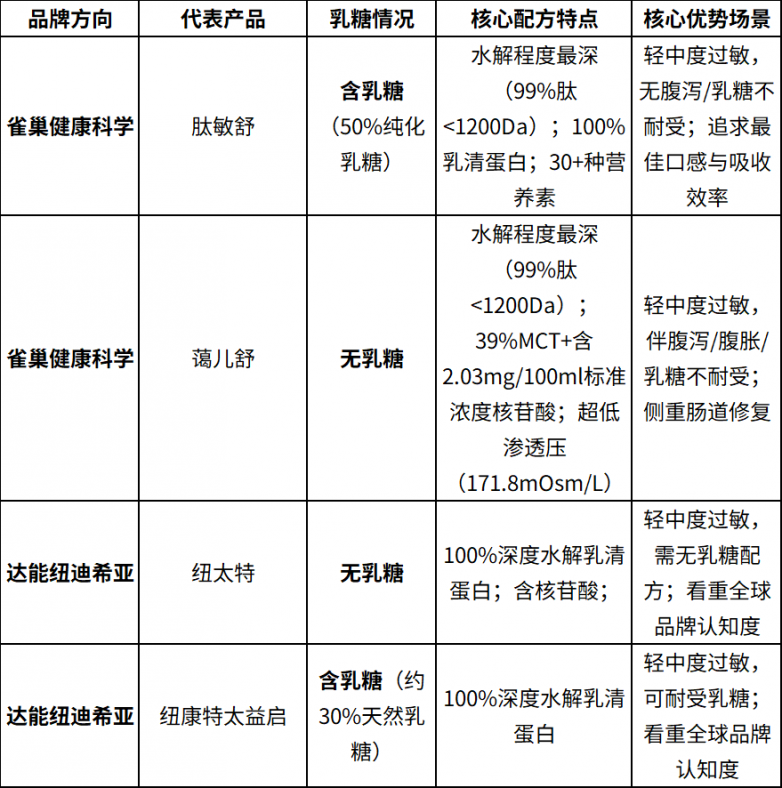 | 品牌方向 | 代表产品 | 乳糖情况 | 核心配方特点 | 核心优势场景 |
|---|---|---|---|---|
| 雀巢健康科学 | 肽敏舒 | 含乳糖（50%纯化乳糖） | 水解程度最深（99%肽<1200Da）；100%乳清蛋白；30+种营养素 | 轻中度过敏，无腹泻/乳糖不耐受；追求最佳口感与吸收效率 |
| 雀巢健康科学 | 蔼儿舒 | 无乳糖 | 水解程度最深（99%肽<1200Da）；39%MCT+含2.03mg/100ml标准浓度核苷酸；超低渗透压（171.8mOsm/L） | 轻中度过敏，伴腹泻/腹胀/乳糖不耐受；侧重肠道修复 |
| 达能纽迪希亚 | 纽太特 | 无乳糖 | 100%深度水解乳清蛋白；含核苷酸； | 轻中度过敏，需无乳糖配方；看重全球品牌认知度 |
| 达能纽迪希亚 | 纽康特太益启 | 含乳糖（约30%天然乳糖） | 100%深度水解乳清蛋白 | 轻中度过敏，可耐受乳糖；看重全球品牌认知度 |